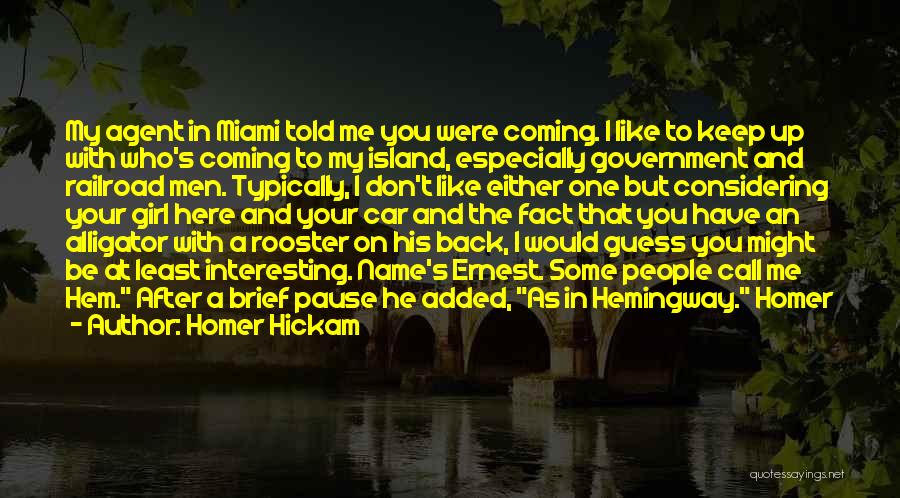 My agent in Miami told me you were coming. I like to keep up with who's coming to my island, especially government and railroad men. Typically, I don't like either one but considering your girl here and your car and the fact that you have an alligator with a rooster on his back, I would guess you might be at least interesting. Name's Ernest. Some people call me Hem." After a brief pause he added, "As in Hemingway." Homer

- Author: Homer Hickam

quotessayings.net